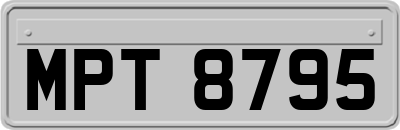 MPT 8795